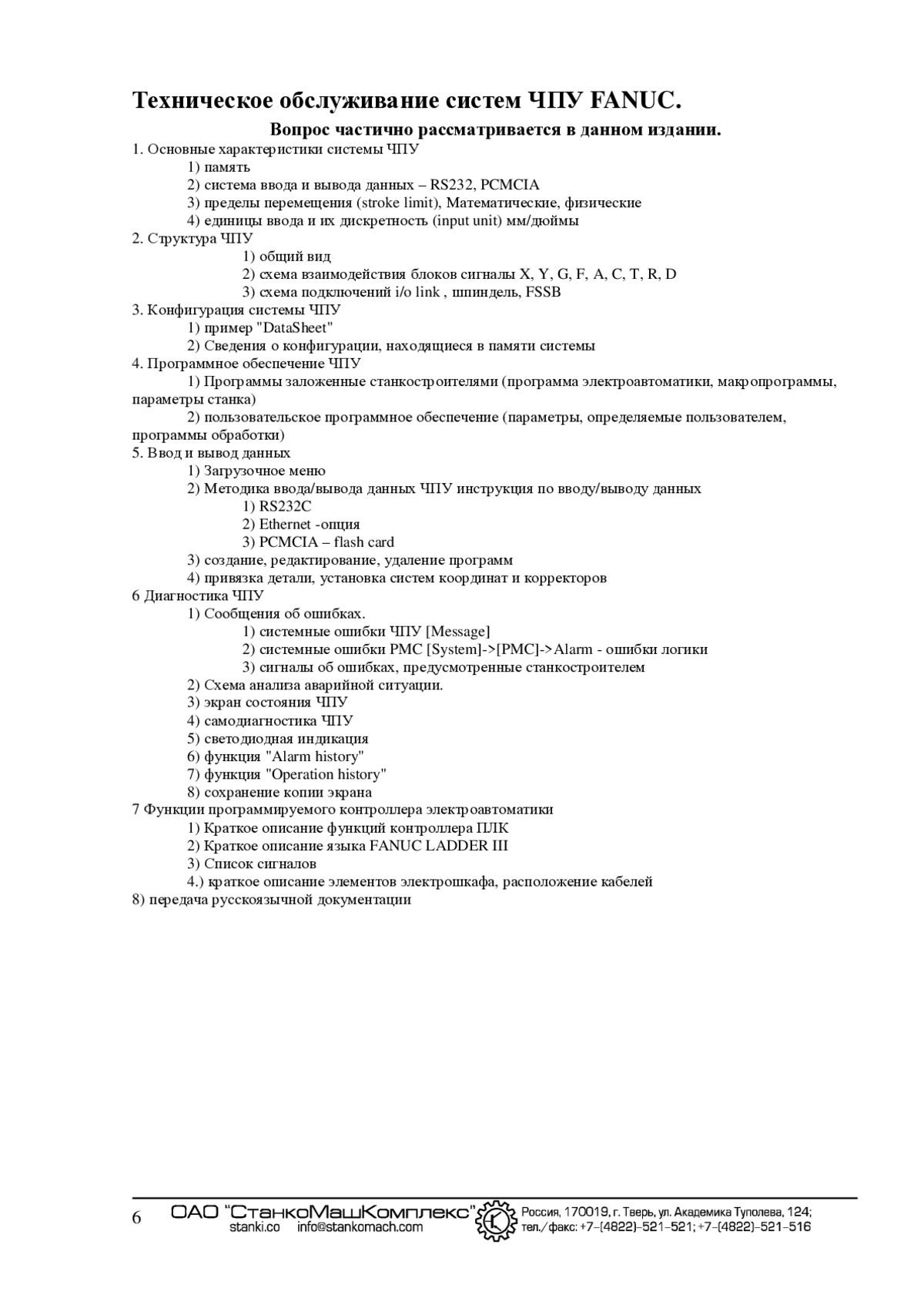 Техническое обслуживание систем ЧПУ FANUC.

Вопрос частично рассматривается в данном издании.

1. Основные характеристики системы ЧПУ
1) память
2) система ввода и вывода данных – RS232, PCMCIA
3) пределы перемещения (stroke limit), Математические, физические
4) единицы ввода и их дискретность (input unit) мм/дюймы
2. Структура ЧПУ
1) общий вид
2) схема взаимодействия блоков сигналы X, Y, G, F, A, C, T, R, D
3) схема подключений i/o link , шпиндель, FSSB
3. Конфигурация системы ЧПУ
1) пример "DataSheet"
2) Сведения о конфигурации, находящиеся в памяти системы
4. Программное обеспечение ЧПУ
1) Программы заложенные станкостроителями (программа электроавтоматики, макропрограммы, параметры станка)
2) пользовательское программное обеспечение (параметры, определяемые пользователем, программы обработки)
5. Ввод и вывод данных
1) Загрузочное меню
2) Методика ввода/вывода данных ЧПУ инструкция по вводу/выводу данных
1) RS232C
2) Ethernet -опция
3) PCMCIA – flash card
3) создание, редактирование, удаление программ
4) привязка детали, установка систем координат и корректоров
6 Диагностика ЧПУ
1) Сообщения об ошибках.
1) системные ошибки ЧПУ [Message]
2) системные ошибки PMC [System]->[PMC]->Alarm - ошибки логики
3) сигналы об ошибках, предусмотренные станкостроителем
2) Схема анализа аварийной ситуации.
3) экран состояния ЧПУ
4) самодиагностика ЧПУ
5) светодиодная индикация
6) функция "Alarm history"
7) функция "Operation history"
8) сохранение копии экрана
7 Функции программируемого контроллера электроавтоматики
1) Краткое описание функций контроллера ПЛК
2) Краткое описание языка FANUC LADDER III
3) Список сигналов
4.) краткое описание элементов электрошкафа, расположение кабелей
8) передача русскоязычной документации

6 ОАО "СтанкоМашКомплекс" stanki.co info@stankomach.com Россия, 170019, г. Тверь, ул. Академика Туполева, 124; тел./факс: +7-(4822)-521-521; +7-(4822)-521-516